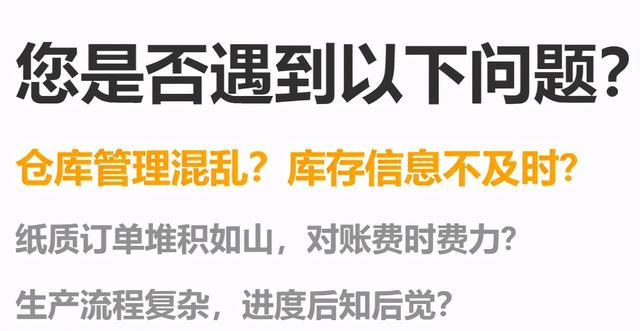 您是否遇到以下问题？

仓库管理混乱？库存信息不及时？

纸质订单堆积如山，对账费时费力？

生产流程复杂，进度后知后觉？